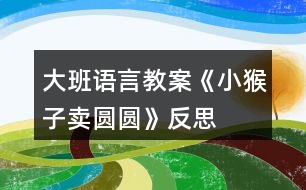 大班语言教案《小猴子卖圆圆》反思